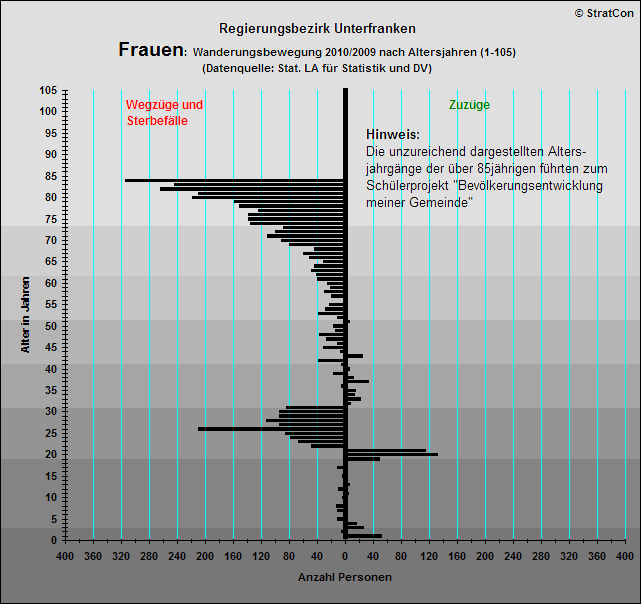 © StratCon

Regierungsbezirk Unterfranken

Frauen: Wanderungsbewegung 2010/2009 nach Altersjahren (1-105)
(Datenquelle: Stat. LA für Statistik und DV)

Wegzüge und Sterbefälle

Zuzüge

Hinweis:
Die unzureichend dargestellten Altersjahrgänge der über 85jährigen führten zum Schülerprojekt "Bevölkerungsentwicklung meiner Gemeinde"

Alter in Jahren

105
100
95
90
85
80
75
70
65
60
55
50
45
40
35
30
25
20
15
10
5
0

400 360 320 280 240 200 160 120 80 40 0 40 80 120 160 200 240 280 320 360 400

Anzahl Personen